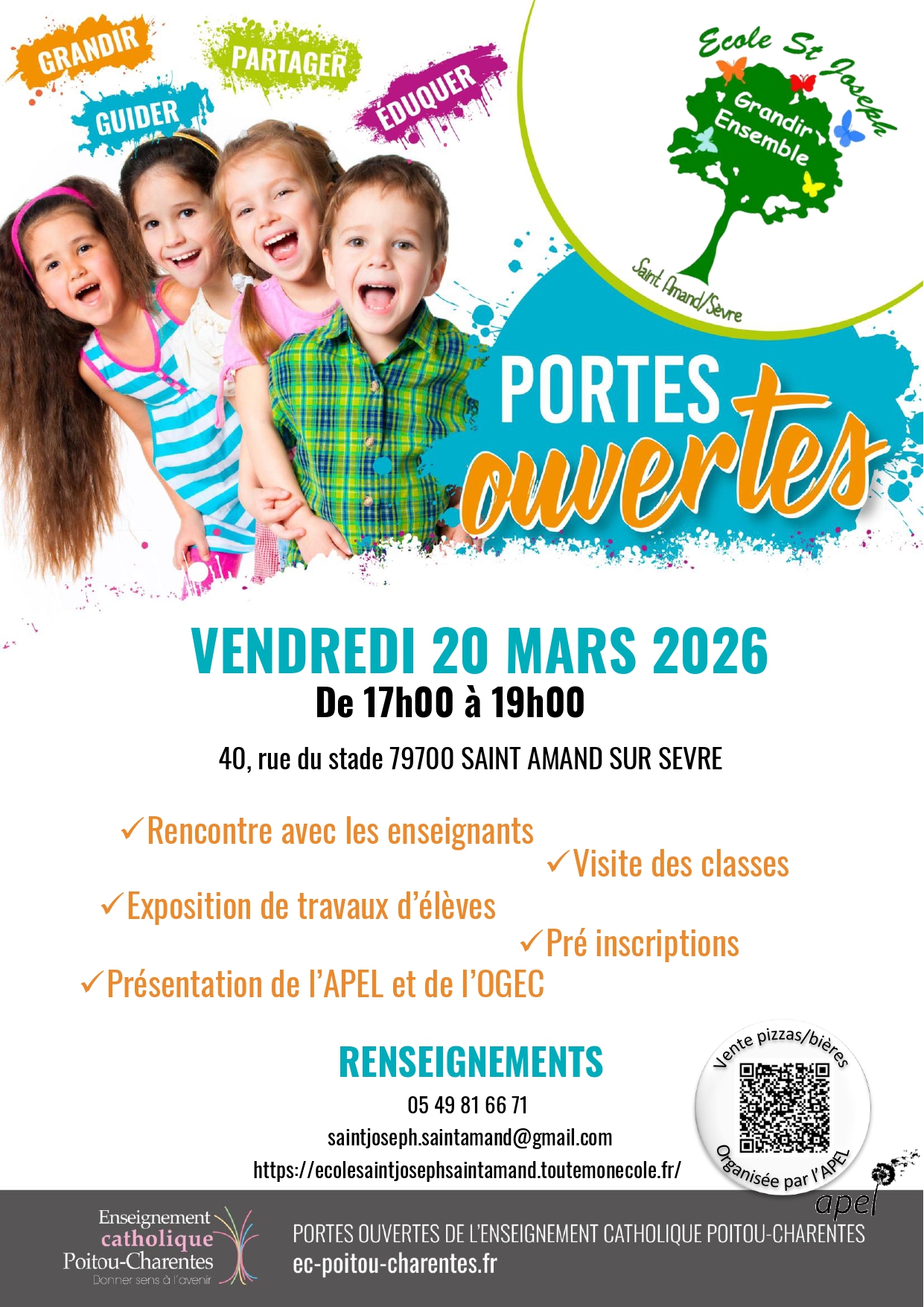 GRANDIR
PARTAGER
GUIDER
ÉDUQUER

Ecole St Joseph
Grandir Ensemble
Saint Amand/Sèvre

PORTES ouvertes

VENDREDI 20 MARS 2026
De 17h00 à 19h00

40, rue du stade 79700 SAINT AMAND SUR SEVRE

✓Rencontre avec les enseignants
✓Visite des classes
✓Exposition de travaux d'élèves
✓Pré inscriptions
✓Présentation de l'APEL et de l'OGEC

RENSEIGNEMENTS
05 49 81 66 71
saintjoseph.saintamand@gmail.com
https://ecolesaintjosephsaintamand.toutemonecole.fr/

Vente pizzas/bières
Organisée par l'APEL
apel

Enseignement catholique Poitou-Charentes
Donner sens à l'avenir

PORTES OUVERTES DE L'ENSEIGNEMENT CATHOLIQUE POITOU-CHARENTES
ec-poitou-charentes.fr